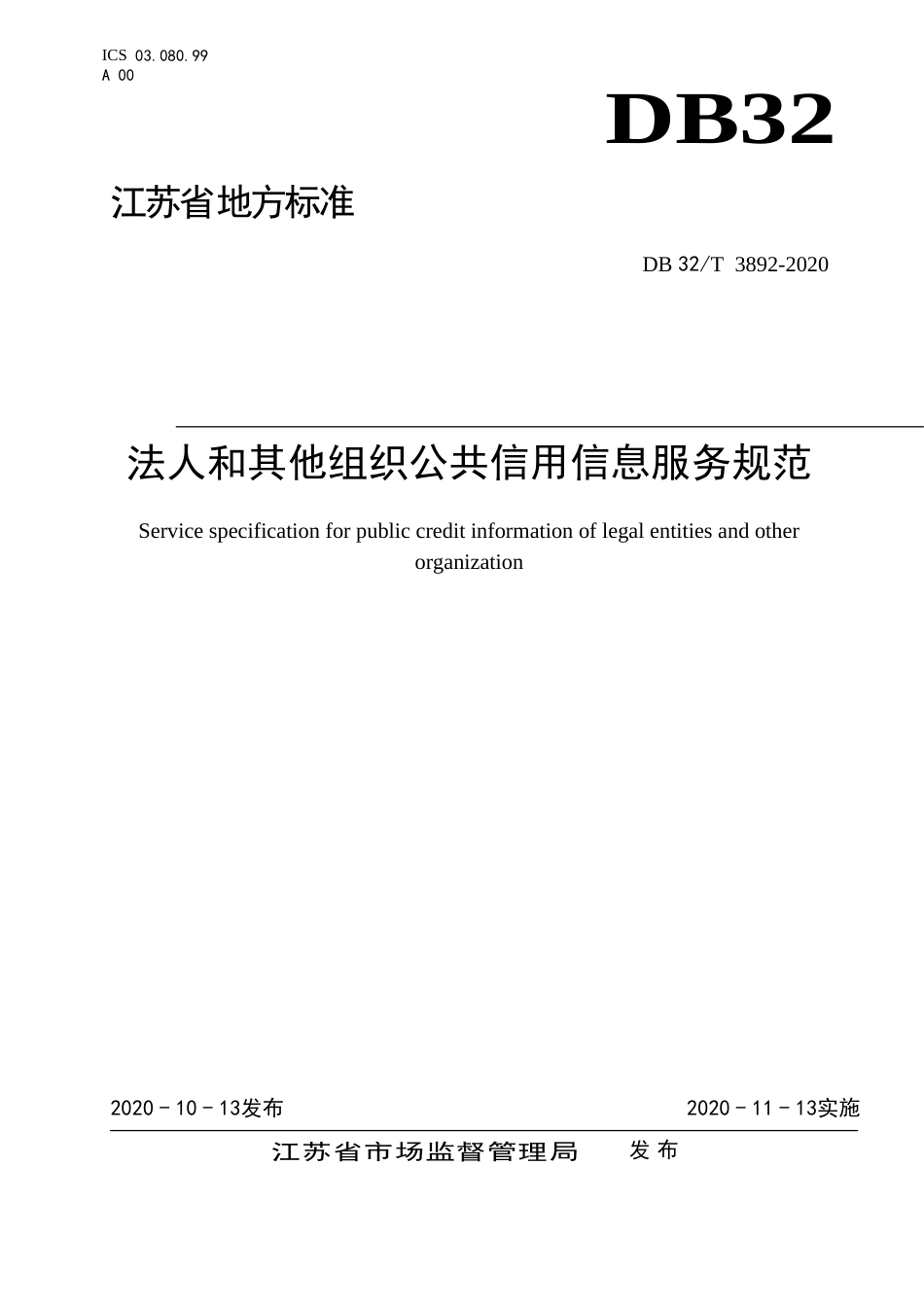 ICS 03.080.99
A 00

DB32

江苏省地方标准

DB 32/T 3892-2020

法人和其他组织公共信用信息服务规范

Service specification for public credit information of legal entities and other organization

2020 - 10 - 13发布

2020 - 11 - 13实施

江苏省市场监督管理局 发布